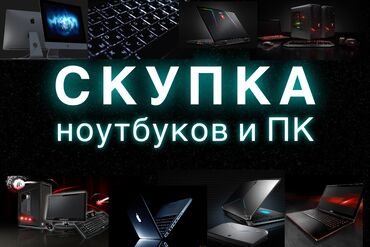 СКУПКА
ноутбуков и ПК